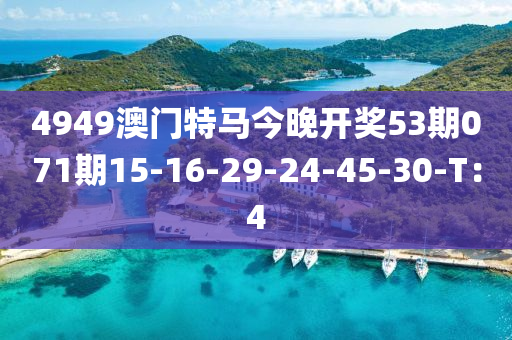 4949澳门特马今晚开奖53期071期15-16-29-24-45-30-T:4